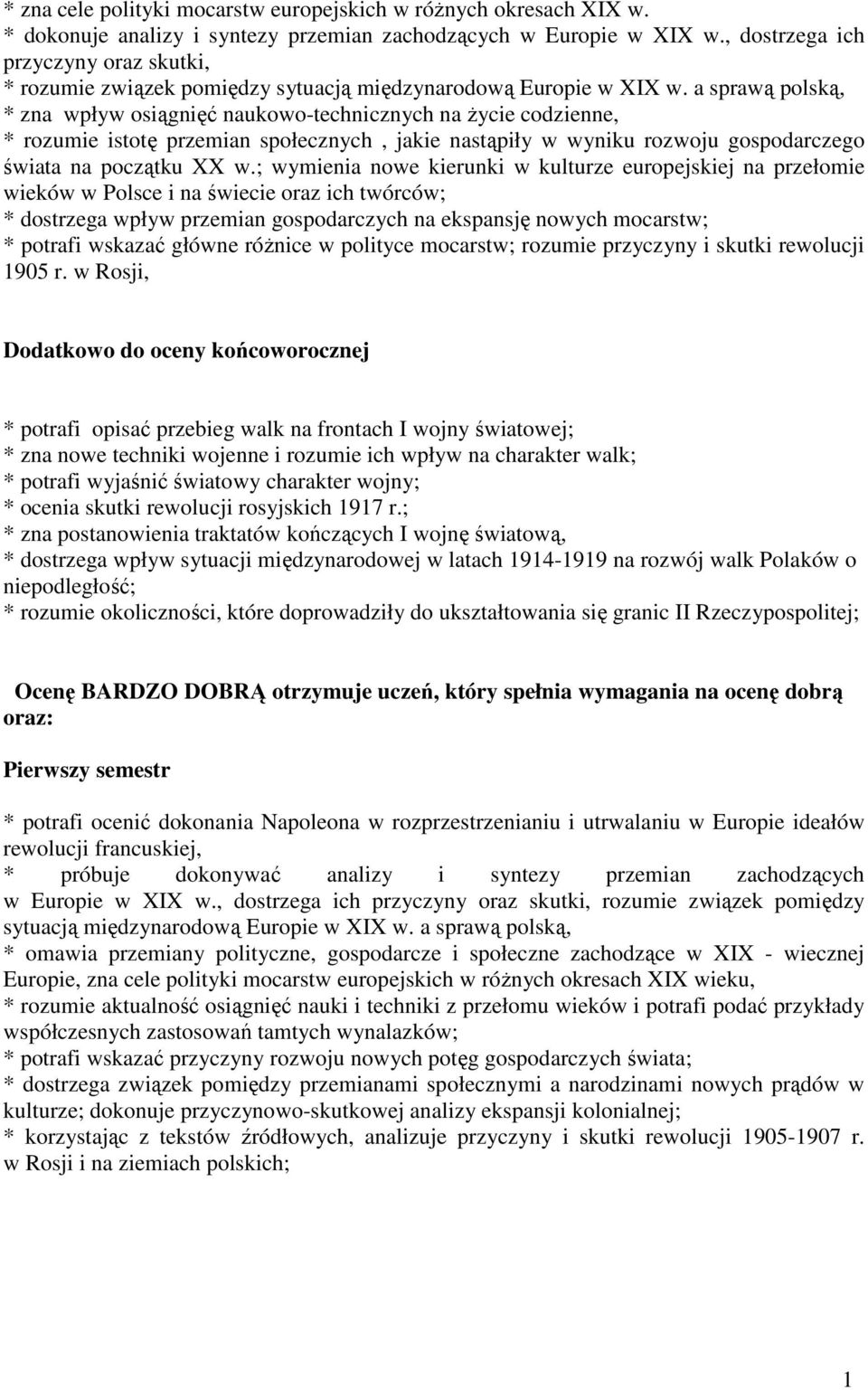 * zna cele polityki mocarstw europejskich w różnych okresach XIX w.
* dokonuje analizy i syntezy przemian zachodzących w Europie w XIX w., dostrzega ich przyczyny oraz skutki,
* rozumie związek pomiędzy sytuacją międzynarodową Europie w XIX w. a sprawą polską,
* zna wpływ osiągnięć naukowo-technicznych na życie codzienne,
* rozumie istotę przemian społecznych , jakie nastąpiły w wyniku rozwoju gospodarczego świata na początku XX w.; wymienia nowe kierunki w kulturze europejskiej na przełomie wieków w Polsce i na świecie oraz ich twórców;
* dostrzega wpływ przemian gospodarczych na ekspansję nowych mocarstw;
* potrafi wskazać główne różnice w polityce mocarstw; rozumie przyczyny i skutki rewolucji 1905 r. w Rosji,

Dodatkowo do oceny końcoworocznej

* potrafi opisać przebieg walk na frontach I wojny światowej;
* zna nowe techniki wojenne i rozumie ich wpływ na charakter walk;
* potrafi wyjaśnić światowy charakter wojny;
* ocenia skutki rewolucji rosyjskich 1917 r.;
* zna postanowienia traktatów kończących I wojnę światową,
* dostrzega wpływ sytuacji międzynarodowej w latach 1914-1919 na rozwój walk Polaków o niepodległość;
* rozumie okoliczności, które doprowadziły do ukształtowania się granic II Rzeczypospolitej;

Ocenę BARDZO DOBRĄ otrzymuje uczeń, który spełnia wymagania na ocenę dobrą oraz:

Pierwszy semestr

* potrafi ocenić dokonania Napoleona w rozprzestrzenianiu i utrwalaniu w Europie ideałów rewolucji francuskiej,
* próbuje dokonywać analizy i syntezy przemian zachodzących w Europie w XIX w., dostrzega ich przyczyny oraz skutki, rozumie związek pomiędzy sytuacją międzynarodową Europie w XIX w. a sprawą polską,
* omawia przemiany polityczne, gospodarcze i społeczne zachodzące w XIX - wiecznej Europie, zna cele polityki mocarstw europejskich w różnych okresach XIX wieku,
* rozumie aktualność osiągnięć nauki i techniki z przełomu wieków i potrafi podać przykłady współczesnych zastosowań tamtych wynalazków;
* potrafi wskazać przyczyny rozwoju nowych potęg gospodarczych świata;
* dostrzega związek pomiędzy przemianami społecznymi a narodzinami nowych prądów w kulturze; dokonuje przyczynowo-skutkowej analizy ekspansji kolonialnej;
* korzystając z tekstów źródłowych, analizuje przyczyny i skutki rewolucji 1905-1907 r. w Rosji i na ziemiach polskich;

1